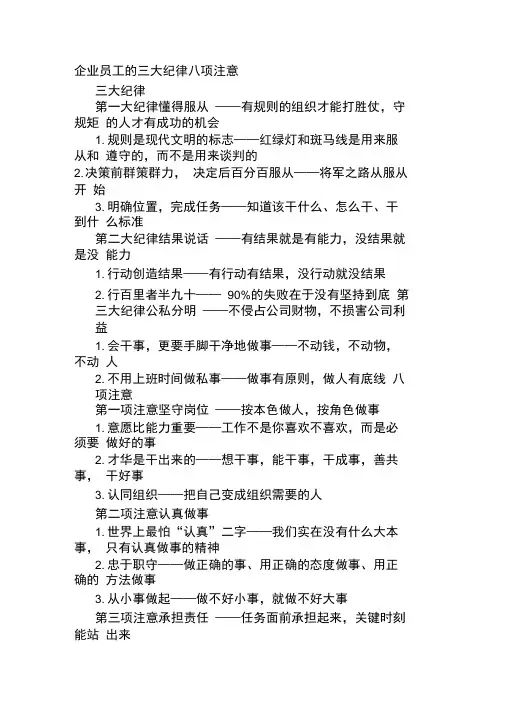 企业员工的三大纪律八项注意

三大纪律

第一大纪律懂得服从 ——有规则的组织才能打胜仗，守规矩 的人才有成功的机会

1. 规则是现代文明的标志——红绿灯和斑马线是用来服从和 遵守的，而不是用来谈判的

2. 决策前群策群力， 决定后百分百服从——将军之路从服从开 始

3. 明确位置，完成任务——知道该干什么、怎么干、干到什 么标准

第二大纪律结果说话 ——有结果就是有能力，没结果就是没 能力

1. 行动创造结果——有行动有结果，没行动就没结果

2. 行百里者半九十—— 90%的失败在于没有坚持到底 第三大纪律公私分明 ——不侵占公司财物，不损害公司利益

1. 会干事，更要手脚干净地做事——不动钱，不动物，不动 人

2. 不用上班时间做私事——做事有原则，做人有底线 八项注意

第一项注意坚守岗位 ——按本色做人，按角色做事

1. 意愿比能力重要——工作不是你喜欢不喜欢，而是必须要 做好的事

2. 才华是干出来的——想干事，能干事，干成事，善共事， 干好事

3. 认同组织——把自己变成组织需要的人

第二项注意认真做事

1. 世界上最怕“认真”二字——我们实在没有什么大本事， 只有认真做事的精神

2. 忠于职守——做正确的事、用正确的态度做事、用正确的 方法做事

3. 从小事做起——做不好小事，就做不好大事

第三项注意承担责任 ——任务面前承担起来，关键时刻能站 出来